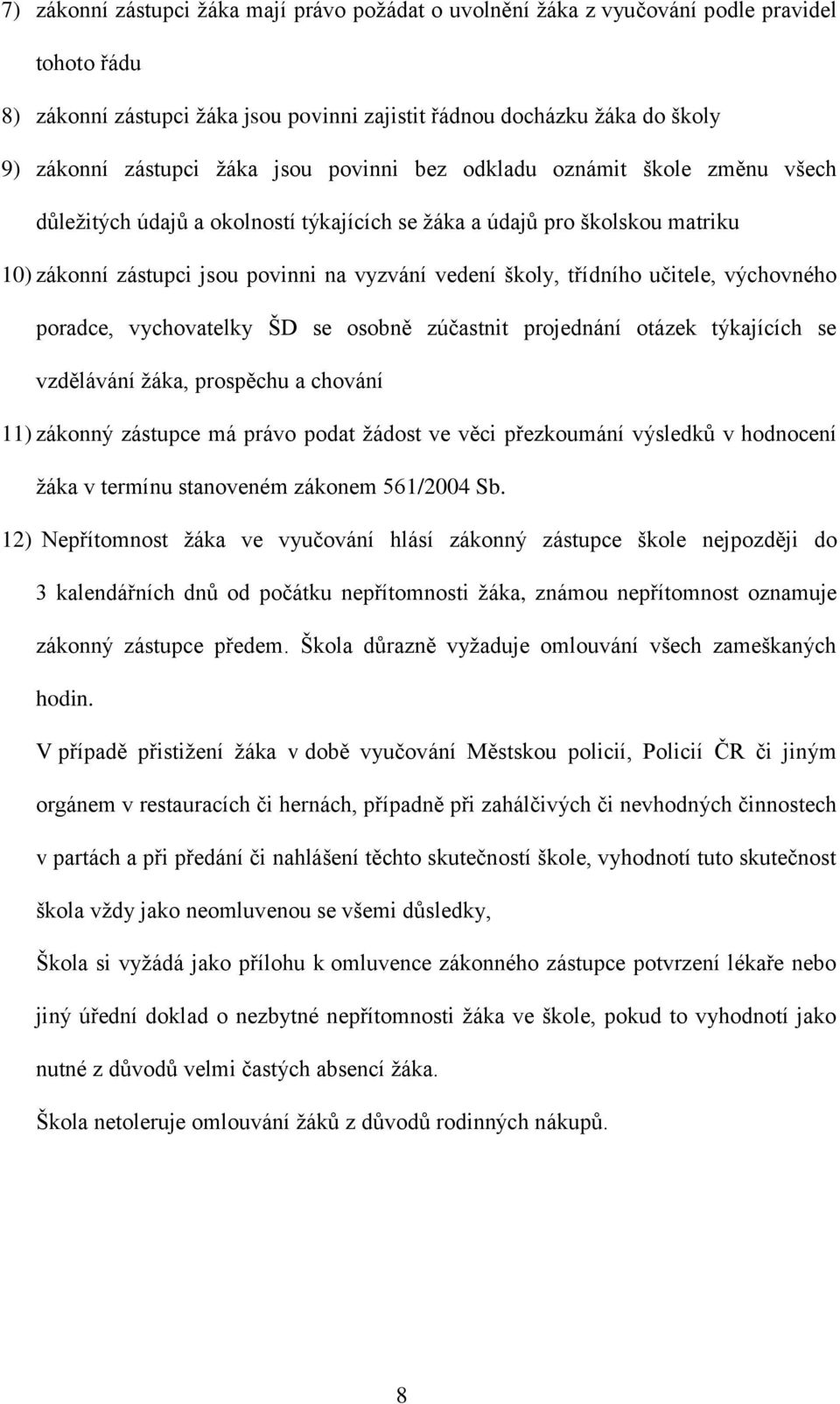 7) zákonní zástupci žáka mají právo požádat o uvolnění žáka z vyučování podle pravidel tohoto řádu

8) zákonní zástupci žáka jsou povinni zajistit řádnou docházku žáka do školy

9) zákonní zástupci žáka jsou povinni bez odkladu oznámit škole změnu všech důležitých údajů a okolností týkajících se žáka a údajů pro školskou matriku

10) zákonní zástupci jsou povinni na vyzvání vedení školy, třídního učitele, výchovného poradce, vychovatelky ŠD se osobně zúčastnit projednání otázek týkajících se vzdělávání žáka, prospěchu a chování

11) zákonný zástupce má právo podat žádost ve věci přezkoumání výsledků v hodnocení žáka v termínu stanoveném zákonem 561/2004 Sb.

12) Nepřítomnost žáka ve vyučování hlásí zákonný zástupce škole nejpozději do 3 kalendářních dnů od počátku nepřítomnosti žáka, známou nepřítomnost oznamuje zákonný zástupce předem. Škola důrazně vyžaduje omlouvání všech zameškaných hodin.

V případě přistižení žáka v době vyučování Městskou policií, Policií ČR či jiným orgánem v restauracích či hernách, případně při zahálčivých či nevhodných činnostech v partách a při předání či nahlášení těchto skutečností škole, vyhodnotí tuto skutečnost škola vždy jako neomluvenou se všemi důsledky,

Škola si vyžádá jako přílohu k omluvence zákonného zástupce potvrzení lékaře nebo jiný úřední doklad o nezbytné nepřítomnosti žáka ve škole, pokud to vyhodnotí jako nutné z důvodů velmi častých absencí žáka.

Škola netoleruje omlouvání žáků z důvodů rodinných nákupů.

8